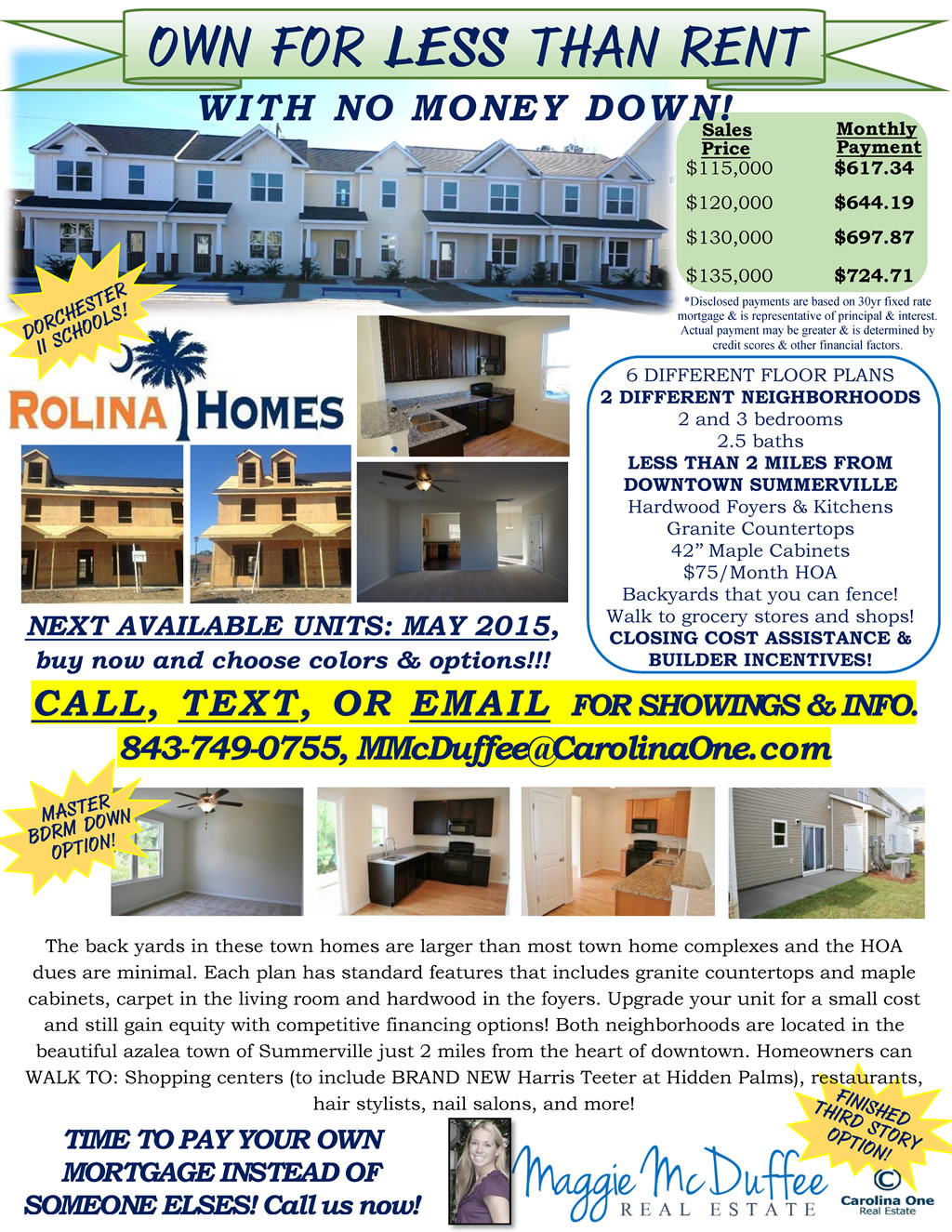 OWN FOR LESS THAN RENT

WITH NO MONEY DOWN!

| Sales Price | Monthly Payment |
|---|---|
| $115,000 | $617.34 |
| $120,000 | $644.19 |
| $130,000 | $697.87 |
| $135,000 | $724.71 |

*Disclosed payments are based on 30yr fixed rate mortgage & is representative of principal & interest. Actual payment may be greater & is determined by credit scores & other financial factors.

DORCHESTER II SCHOOLS!

ROLINA HOMES

6 DIFFERENT FLOOR PLANS
2 DIFFERENT NEIGHBORHOODS
2 and 3 bedrooms
2.5 baths
LESS THAN 2 MILES FROM DOWNTOWN SUMMERVILLE
Hardwood Foyers & Kitchens
Granite Countertops
42" Maple Cabinets
$75/Month HOA
Backyards that you can fence!
Walk to grocery stores and shops!
CLOSING COST ASSISTANCE & BUILDER INCENTIVES!

NEXT AVAILABLE UNITS: MAY 2015,
buy now and choose colors & options!!!

CALL, TEXT, OR EMAIL FOR SHOWINGS & INFO.
843-749-0755, MMcDuffee@CarolinaOne.com

MASTER BDRM DOWN OPTION!

The back yards in these town homes are larger than most town home complexes and the HOA dues are minimal. Each plan has standard features that includes granite countertops and maple cabinets, carpet in the living room and hardwood in the foyers. Upgrade your unit for a small cost and still gain equity with competitive financing options! Both neighborhoods are located in the beautiful azalea town of Summerville just 2 miles from the heart of downtown. Homeowners can WALK TO: Shopping centers (to include BRAND NEW Harris Teeter at Hidden Palms), restaurants, hair stylists, nail salons, and more!

FINISHED THIRD STORY OPTION!

TIME TO PAY YOUR OWN MORTGAGE INSTEAD OF SOMEONE ELSES! Call us now!

Maggie McDuffee
REAL ESTATE

Carolina One
Real Estate